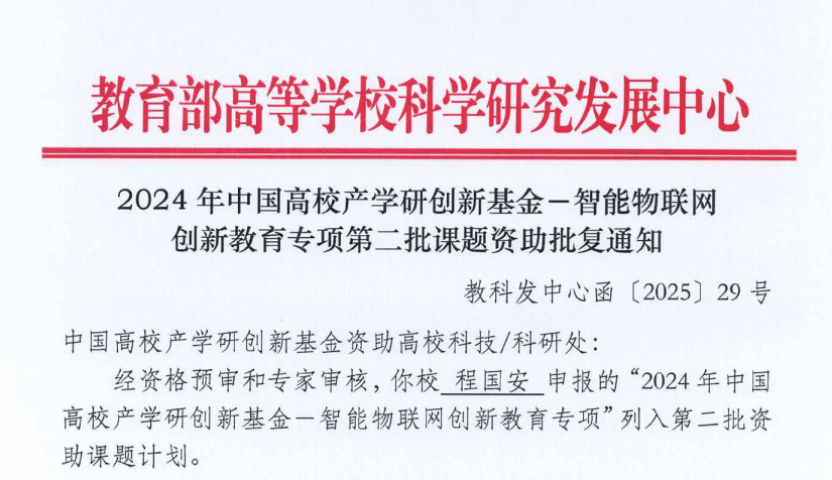 教育部高等学校科学研究发展中心

2024 年中国高校产学研创新基金－智能物联网创新教育专项第二批课题资助批复通知

教科发中心函〔2025〕29 号

中国高校产学研创新基金资助高校科技/科研处：

经资格预审和专家审核，你校 程国安 申报的“2024 年中国高校产学研创新基金－智能物联网创新教育专项”列入第二批资助课题计划。